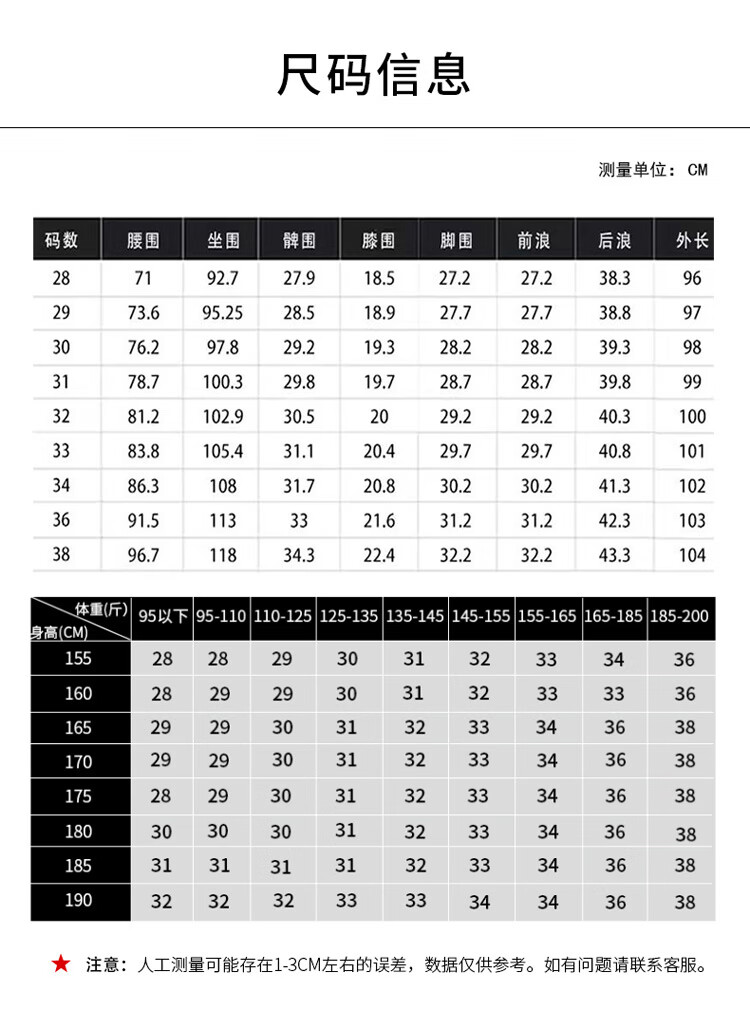 尺码信息

测量单位：CM

| 码数 | 腰围 | 坐围 | 髀围 | 膝围 | 脚围 | 前浪 | 后浪 | 外长 |
|---|---|---|---|---|---|---|---|---|
| 28 | 71 | 92.7 | 27.9 | 18.5 | 27.2 | 27.2 | 38.3 | 96 |
| 29 | 73.6 | 95.25 | 28.5 | 18.9 | 27.7 | 27.7 | 38.8 | 97 |
| 30 | 76.2 | 97.8 | 29.2 | 19.3 | 28.2 | 28.2 | 39.3 | 98 |
| 31 | 78.7 | 100.3 | 29.8 | 19.7 | 28.7 | 28.7 | 39.8 | 99 |
| 32 | 81.2 | 102.9 | 30.5 | 20 | 29.2 | 29.2 | 40.3 | 100 |
| 33 | 83.8 | 105.4 | 31.1 | 20.4 | 29.7 | 29.7 | 40.8 | 101 |
| 34 | 86.3 | 108 | 31.7 | 20.8 | 30.2 | 30.2 | 41.3 | 102 |
| 36 | 91.5 | 113 | 33 | 21.6 | 31.2 | 31.2 | 42.3 | 103 |
| 38 | 96.7 | 118 | 34.3 | 22.4 | 32.2 | 32.2 | 43.3 | 104 |

| 体重(斤) 身高(CM) | 95以下 | 95-110 | 110-125 | 125-135 | 135-145 | 145-155 | 155-165 | 165-185 | 185-200 |
|---|---|---|---|---|---|---|---|---|---|
| 155 | 28 | 28 | 29 | 30 | 31 | 32 | 33 | 34 | 36 |
| 160 | 28 | 29 | 29 | 30 | 31 | 32 | 33 | 33 | 36 |
| 165 | 29 | 29 | 30 | 31 | 32 | 33 | 34 | 36 | 38 |
| 170 | 29 | 29 | 30 | 31 | 32 | 33 | 34 | 36 | 38 |
| 175 | 28 | 29 | 30 | 31 | 32 | 33 | 34 | 36 | 38 |
| 180 | 30 | 30 | 30 | 31 | 32 | 33 | 34 | 36 | 38 |
| 185 | 31 | 31 | 31 | 31 | 32 | 33 | 34 | 36 | 38 |
| 190 | 32 | 32 | 32 | 33 | 33 | 34 | 34 | 36 | 38 |

★ 注意：人工测量可能存在1-3CM左右的误差，数据仅供参考。如有问题请联系客服。